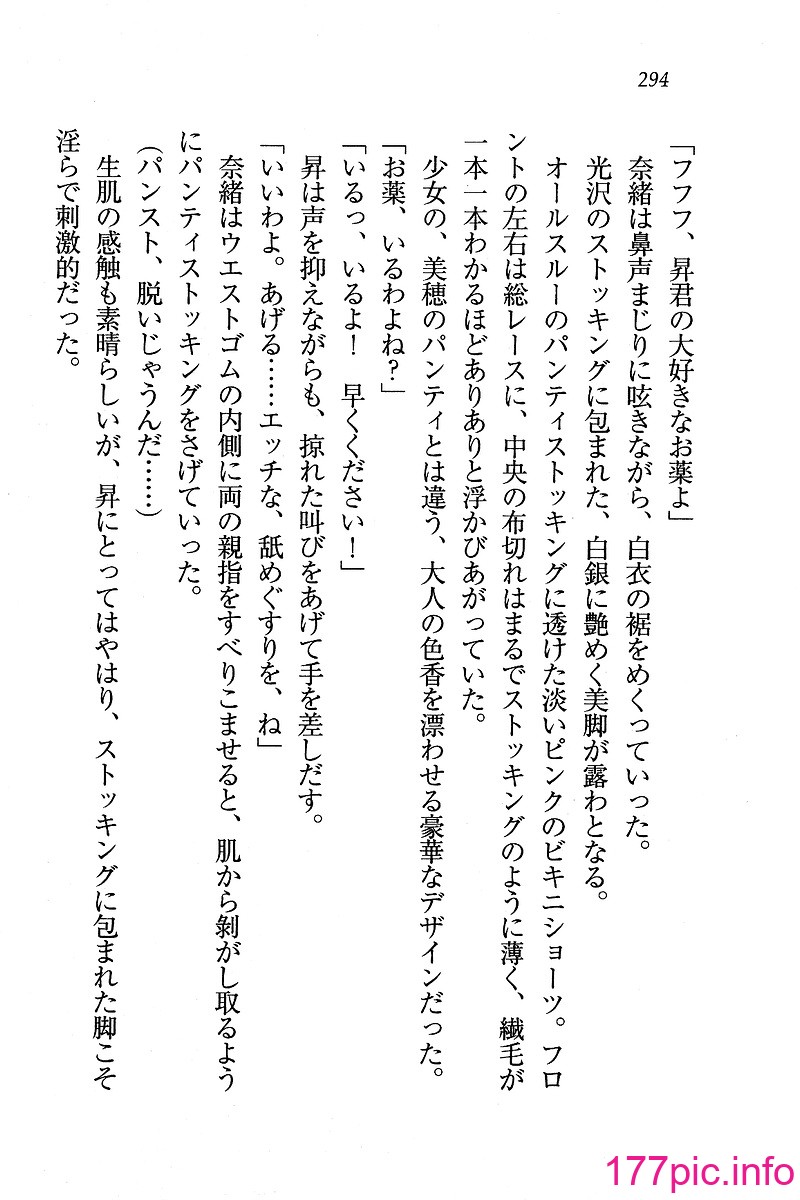 294

「フフフ、昇君の大好きなお薬よ」

奈緒は鼻声まじりに呟きながら、白衣の裾をめくっていった。

光沢のストッキングに包まれた、白銀に艶めく美脚が露わとなる。

オールスルーのパンティストッキングに透けた淡いピンクのビキニショーツ。フロントの左右は総レースに、中央の布切れはまるでストッキングのように薄く、繊毛が一本一本わかるほどありありと浮かびあがっていた。

少女の、美穂のパンティとは違う、大人の色香を漂わせる豪華なデザインだった。

「お薬、いるわよね?」

「いるっ、いるよ！　早くください！」

昇は声を抑えながらも、掠れた叫びをあげて手を差しだす。

「いいわよ。あげる……エッチな、舐めぐすりを、ね」

奈緒はウエストゴムの内側に両の親指をすべりこませると、肌から剝がし取るようにパンティストッキングをさげていった。

（パンスト、脱いじゃうんだ……）

生肌の感触も素晴らしいが、昇にとってはやはり、ストッキングに包まれた脚こそ淫らで刺激的だった。

177pic.info